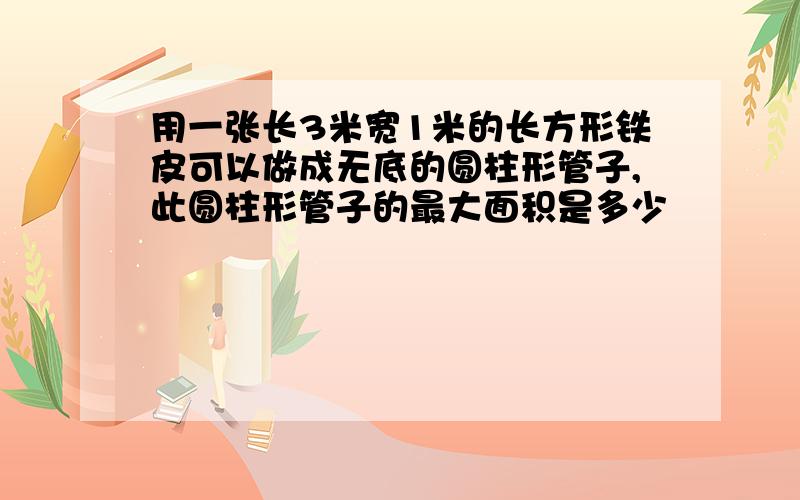 用一张长3米宽1米的长方形铁皮可以做成无底的圆柱形管子,此圆柱形管子的最大面积是多少